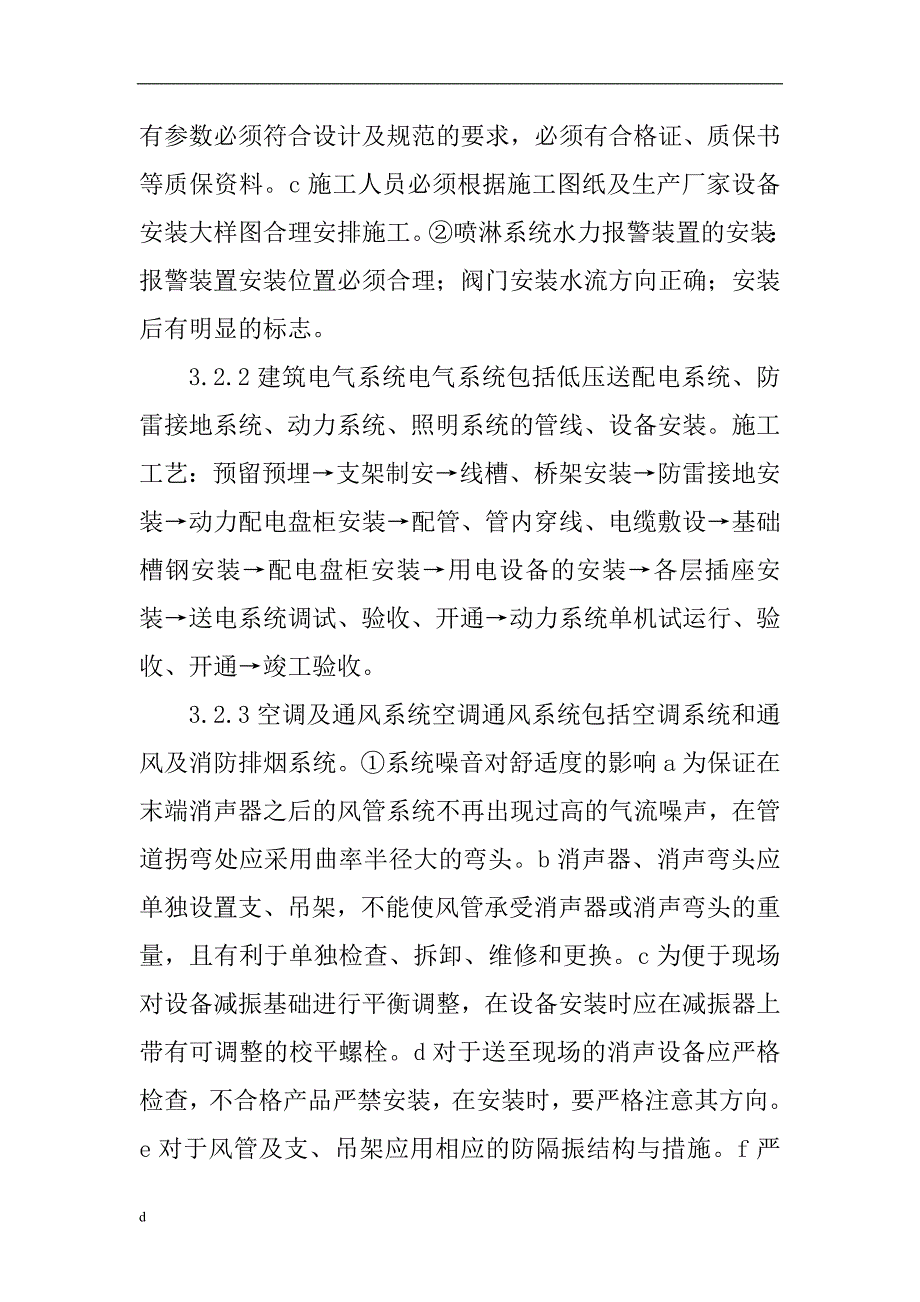 有参数必须符合设计及规范的要求，必须有合格证、质保书等质保资料。c 施工人员必须根据施工图纸及生产厂家设备安装大样图合理安排施工。②喷淋系统水力报警装置的安装：报警装置安装位置必须合理；阀门安装水流方向正确；安装后有明显的标志。

3.2.2 建筑电气系统电气系统包括低压送配电系统、防雷接地系统、动力系统、照明系统的管线、设备安装。施工工艺：预留预埋→支架制安→线槽、桥架安装→防雷接地安装→动力配电盘柜安装→配管、管内穿线、电缆敷设→基础槽钢安装→配电盘柜安装→用电设备的安装→各层插座安装→送电系统调试、验收、开通→动力系统单机试运行、验收、开通→竣工验收。

3.2.3 空调及通风系统空调通风系统包括空调系统和通风及消防排烟系统。①系统噪音对舒适度的影响 a 为保证在末端消声器之后的风管系统不再出现过高的气流噪声，在管道拐弯处应采用曲率半径大的弯头。b 消声器、消声弯头应单独设置支、吊架，不能使风管承受消声器或消声弯头的重量，且有利于单独检查、拆卸、维修和更换。c 为便于现场对设备减振基础进行平衡调整，在设备安装时应在减振器上带有可调整的校平螺栓。d 对于送至现场的消声设备应严格检查，不合格产品严禁安装，在安装时，要严格注意其方向。e 对于风管及支、吊架应用相应的防隔振结构与措施。f 严

d